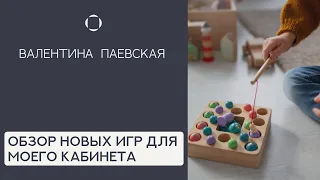 ВАЛЕНТИНА ПАЕВСКАЯ

ОБЗОР НОВЫХ ИГР ДЛЯ МОЕГО КАБИНЕТА